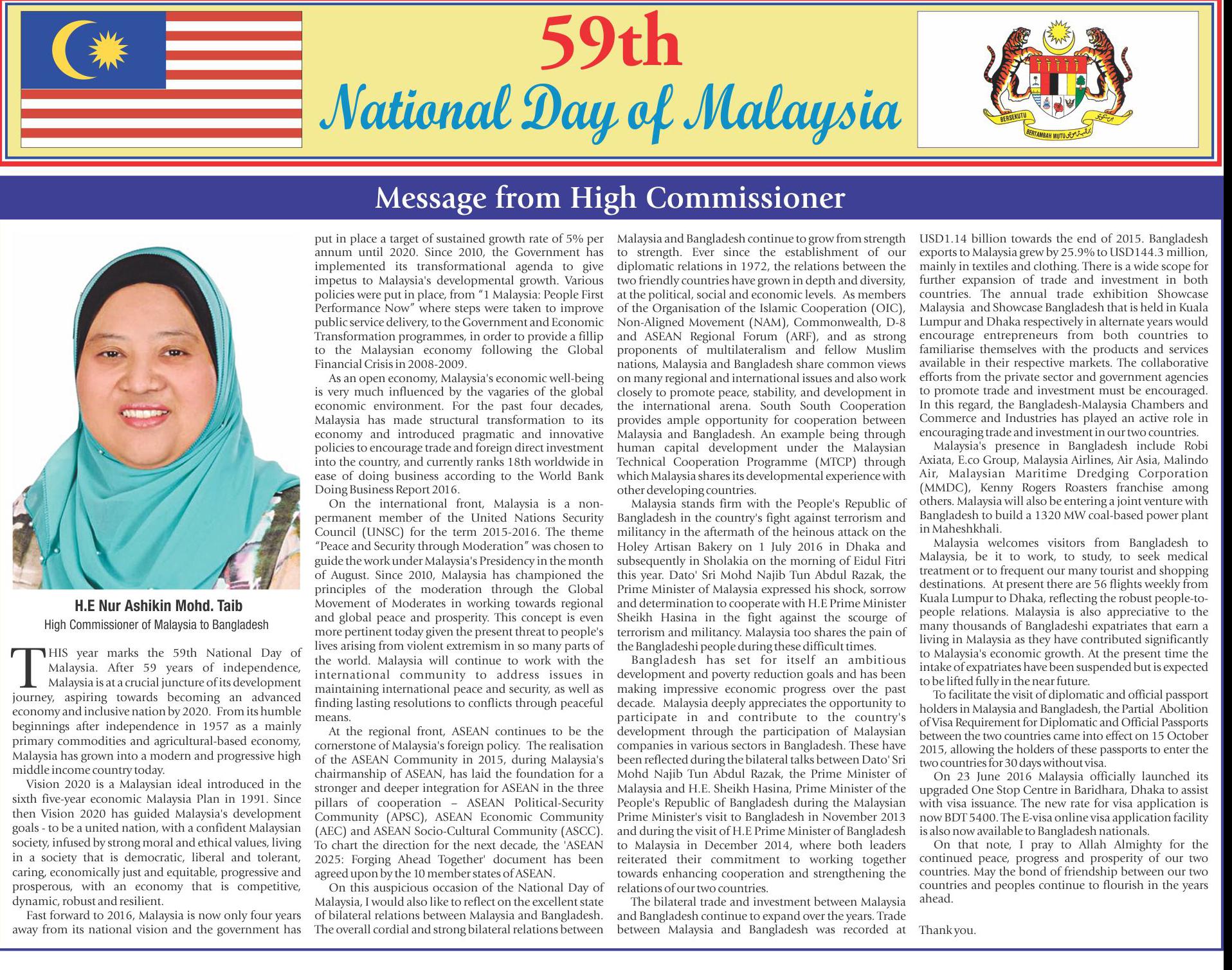 59th
National Day of Malaysia

BERSEKUTU BERTAMBAH MUTU

Message from High Commissioner

H.E Nur Ashikin Mohd. Taib
High Commissioner of Malaysia to Bangladesh

THIS year marks the 59th National Day of Malaysia. After 59 years of independence, Malaysia is at a crucial juncture of its development journey, aspiring towards becoming an advanced economy and inclusive nation by 2020. From its humble beginnings after independence in 1957 as a mainly primary commodities and agricultural-based economy, Malaysia has grown into a modern and progressive high middle income country today.

Vision 2020 is a Malaysian ideal introduced in the sixth five-year economic Malaysia Plan in 1991. Since then Vision 2020 has guided Malaysia's development goals - to be a united nation, with a confident Malaysian society, infused by strong moral and ethical values, living in a society that is democratic, liberal and tolerant, caring, economically just and equitable, progressive and prosperous, with an economy that is competitive, dynamic, robust and resilient.

Fast forward to 2016, Malaysia is now only four years away from its national vision and the government has put in place a target of sustained growth rate of 5% per annum until 2020. Since 2010, the Government has implemented its transformational agenda to give impetus to Malaysia's developmental growth. Various policies were put in place, from "1 Malaysia: People First Performance Now" where steps were taken to improve public service delivery, to the Government and Economic Transformation programmes, in order to provide a fillip to the Malaysian economy following the Global Financial Crisis in 2008-2009.

As an open economy, Malaysia's economic well-being is very much influenced by the vagaries of the global economic environment. For the past four decades, Malaysia has made structural transformation to its economy and introduced pragmatic and innovative policies to encourage trade and foreign direct investment into the country, and currently ranks 18th worldwide in ease of doing business according to the World Bank Doing Business Report 2016.

On the international front, Malaysia is a non-permanent member of the United Nations Security Council (UNSC) for the term 2015-2016. The theme "Peace and Security through Moderation" was chosen to guide the work under Malaysia's Presidency in the month of August. Since 2010, Malaysia has championed the principles of the moderation through the Global Movement of Moderates in working towards regional and global peace and prosperity. This concept is even more pertinent today given the present threat to people's lives arising from violent extremism in so many parts of the world. Malaysia will continue to work with the international community to address issues in maintaining international peace and security, as well as finding lasting resolutions to conflicts through peaceful means.

At the regional front, ASEAN continues to be the cornerstone of Malaysia's foreign policy. The realisation of the ASEAN Community in 2015, during Malaysia's chairmanship of ASEAN, has laid the foundation for a stronger and deeper integration for ASEAN in the three pillars of cooperation – ASEAN Political-Security Community (APSC), ASEAN Economic Community (AEC) and ASEAN Socio-Cultural Community (ASCC). To chart the direction for the next decade, the 'ASEAN 2025: Forging Ahead Together' document has been agreed upon by the 10 member states of ASEAN.

On this auspicious occasion of the National Day of Malaysia, I would also like to reflect on the excellent state of bilateral relations between Malaysia and Bangladesh. The overall cordial and strong bilateral relations between Malaysia and Bangladesh continue to grow from strength to strength. Ever since the establishment of our diplomatic relations in 1972, the relations between the two friendly countries have grown in depth and diversity, at the political, social and economic levels. As members of the Organisation of the Islamic Cooperation (OIC), Non-Aligned Movement (NAM), Commonwealth, D-8 and ASEAN Regional Forum (ARF), and as strong proponents of multilateralism and fellow Muslim nations, Malaysia and Bangladesh share common views on many regional and international issues and also work closely to promote peace, stability, and development in the international arena. South South Cooperation provides ample opportunity for cooperation between Malaysia and Bangladesh. An example being through human capital development under the Malaysian Technical Cooperation Programme (MTCP) through which Malaysia shares its developmental experience with other developing countries.

Malaysia stands firm with the People's Republic of Bangladesh in the country's fight against terrorism and militancy in the aftermath of the heinous attack on the Holey Artisan Bakery on 1 July 2016 in Dhaka and subsequently in Sholakia on the morning of Eidul Fitri this year. Dato' Sri Mohd Najib Tun Abdul Razak, the Prime Minister of Malaysia expressed his shock, sorrow and determination to cooperate with H.E Prime Minister Sheikh Hasina in the fight against the scourge of terrorism and militancy. Malaysia too shares the pain of the Bangladeshi people during these difficult times.

Bangladesh has set for itself an ambitious development and poverty reduction goals and has been making impressive economic progress over the past decade. Malaysia deeply appreciates the opportunity to participate in and contribute to the country's development through the participation of Malaysian companies in various sectors in Bangladesh. These have been reflected during the bilateral talks between Dato' Sri Mohd Najib Tun Abdul Razak, the Prime Minister of Malaysia and H.E. Sheikh Hasina, Prime Minister of the People's Republic of Bangladesh during the Malaysian Prime Minister's visit to Bangladesh in November 2013 and during the visit of H.E Prime Minister of Bangladesh to Malaysia in December 2014, where both leaders reiterated their commitment to working together towards enhancing cooperation and strengthening the relations of our two countries.

The bilateral trade and investment between Malaysia and Bangladesh continue to expand over the years. Trade between Malaysia and Bangladesh was recorded at USD1.14 billion towards the end of 2015. Bangladesh exports to Malaysia grew by 25.9% to USD144.3 million, mainly in textiles and clothing. There is a wide scope for further expansion of trade and investment in both countries. The annual trade exhibition Showcase Malaysia and Showcase Bangladesh that is held in Kuala Lumpur and Dhaka respectively in alternate years would encourage entrepreneurs from both countries to familiarise themselves with the products and services available in their respective markets. The collaborative efforts from the private sector and government agencies to promote trade and investment must be encouraged. In this regard, the Bangladesh-Malaysia Chambers and Commerce and Industries has played an active role in encouraging trade and investment in our two countries.

Malaysia's presence in Bangladesh include Robi Axiata, E.co Group, Malaysia Airlines, Air Asia, Malindo Air, Malaysian Maritime Dredging Corporation (MMDC), Kenny Rogers Roasters franchise among others. Malaysia will also be entering a joint venture with Bangladesh to build a 1320 MW coal-based power plant in Maheshkhali.

Malaysia welcomes visitors from Bangladesh to Malaysia, be it to work, to study, to seek medical treatment or to frequent our many tourist and shopping destinations. At present there are 56 flights weekly from Kuala Lumpur to Dhaka, reflecting the robust people-to-people relations. Malaysia is also appreciative to the many thousands of Bangladeshi expatriates that earn a living in Malaysia as they have contributed significantly to Malaysia's economic growth. At the present time the intake of expatriates have been suspended but is expected to be lifted fully in the near future.

To facilitate the visit of diplomatic and official passport holders in Malaysia and Bangladesh, the Partial Abolition of Visa Requirement for Diplomatic and Official Passports between the two countries came into effect on 15 October 2015, allowing the holders of these passports to enter the two countries for 30 days without visa.

On 23 June 2016 Malaysia officially launched its upgraded One Stop Centre in Baridhara, Dhaka to assist with visa issuance. The new rate for visa application is now BDT 5400. The E-visa online visa application facility is also now available to Bangladesh nationals.

On that note, I pray to Allah Almighty for the continued peace, progress and prosperity of our two countries. May the bond of friendship between our two countries and peoples continue to flourish in the years ahead.

Thank you.